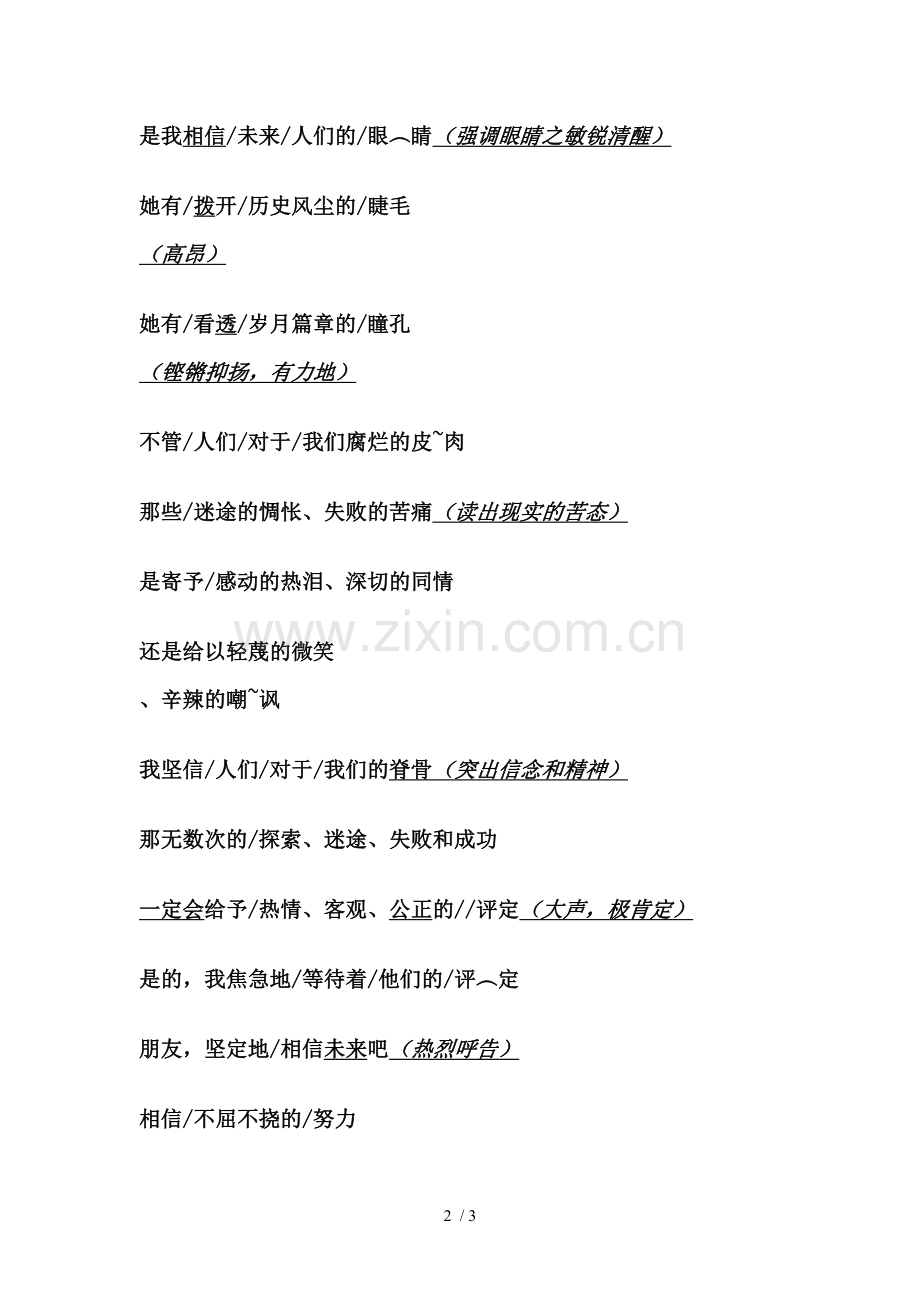 是我相信/未来/人们的/眼︵睛（强调眼睛之敏锐清醒）

她有/拨开/历史风尘的/睫毛

（高昂）

她有/看透/岁月篇章的/瞳孔

（铿锵抑扬，有力地）

不管/人们/对于/我们腐烂的皮~肉

那些/迷途的惆怅、失败的苦痛（读出现实的苦态）

是寄予/感动的热泪、深切的同情

还是给以轻蔑的微笑

、辛辣的嘲~讽

我坚信/人们/对于/我们的脊骨（突出信念和精神）

那无数次的/探索、迷途、失败和成功

一定会给予/热情、客观、公正的//评定（大声，极肯定）

是的，我焦急地/等待着/他们的/评︵定

朋友，坚定地/相信未来吧（热烈呼告）

相信/不屈不挠的/努力

www.zixin.com.cn

2 / 3